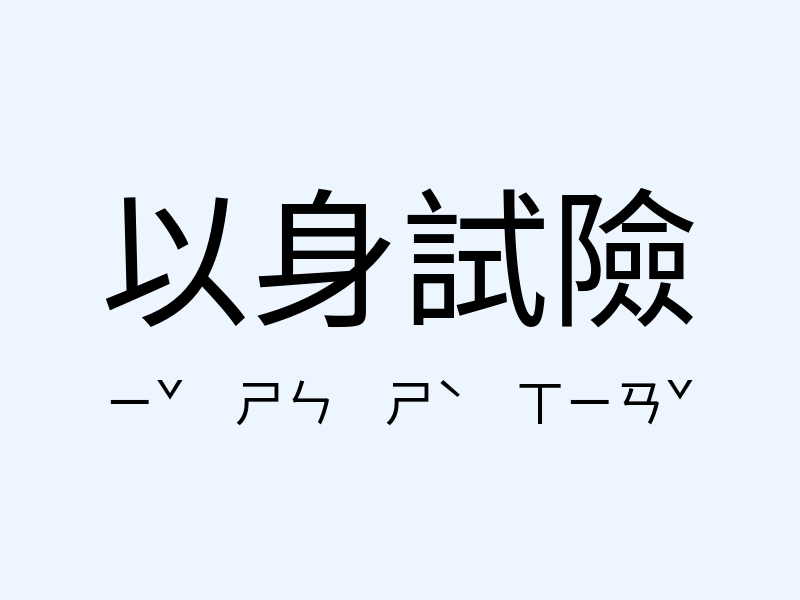 以身試險

ㄧˇ ㄕㄣ ㄕˋ ㄒㄧㄢˇ